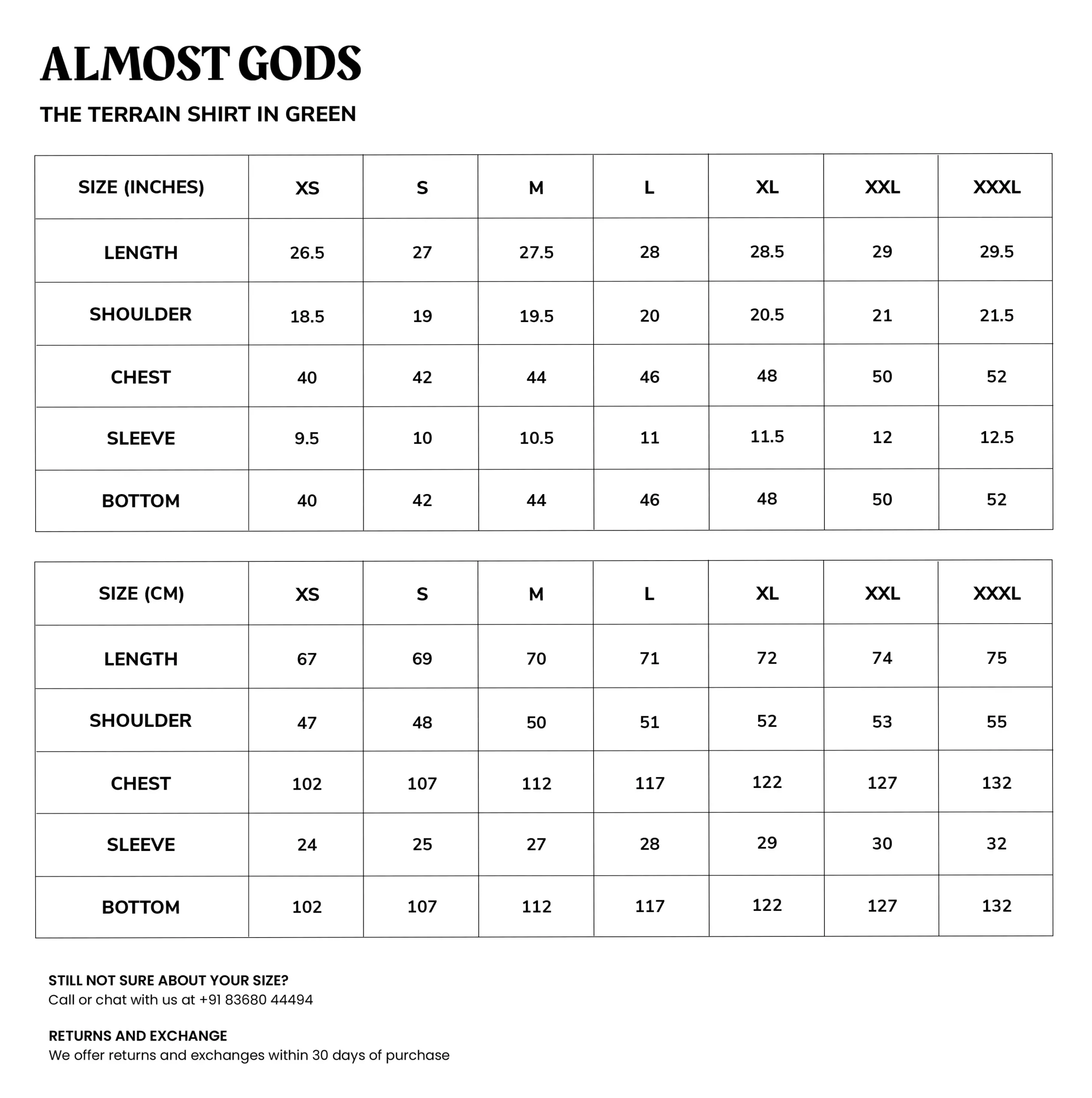 ALMOST GODS

THE TERRAIN SHIRT IN GREEN

| SIZE (INCHES) | XS | S | M | L | XL | XXL | XXXL |
|---|---|---|---|---|---|---|---|
| LENGTH | 26.5 | 27 | 27.5 | 28 | 28.5 | 29 | 29.5 |
| SHOULDER | 18.5 | 19 | 19.5 | 20 | 20.5 | 21 | 21.5 |
| CHEST | 40 | 42 | 44 | 46 | 48 | 50 | 52 |
| SLEEVE | 9.5 | 10 | 10.5 | 11 | 11.5 | 12 | 12.5 |
| BOTTOM | 40 | 42 | 44 | 46 | 48 | 50 | 52 |

| SIZE (CM) | XS | S | M | L | XL | XXL | XXXL |
|---|---|---|---|---|---|---|---|
| LENGTH | 67 | 69 | 70 | 71 | 72 | 74 | 75 |
| SHOULDER | 47 | 48 | 50 | 51 | 52 | 53 | 55 |
| CHEST | 102 | 107 | 112 | 117 | 122 | 127 | 132 |
| SLEEVE | 24 | 25 | 27 | 28 | 29 | 30 | 32 |
| BOTTOM | 102 | 107 | 112 | 117 | 122 | 127 | 132 |

STILL NOT SURE ABOUT YOUR SIZE?
Call or chat with us at +91 83680 44494

RETURNS AND EXCHANGE
We offer returns and exchanges within 30 days of purchase